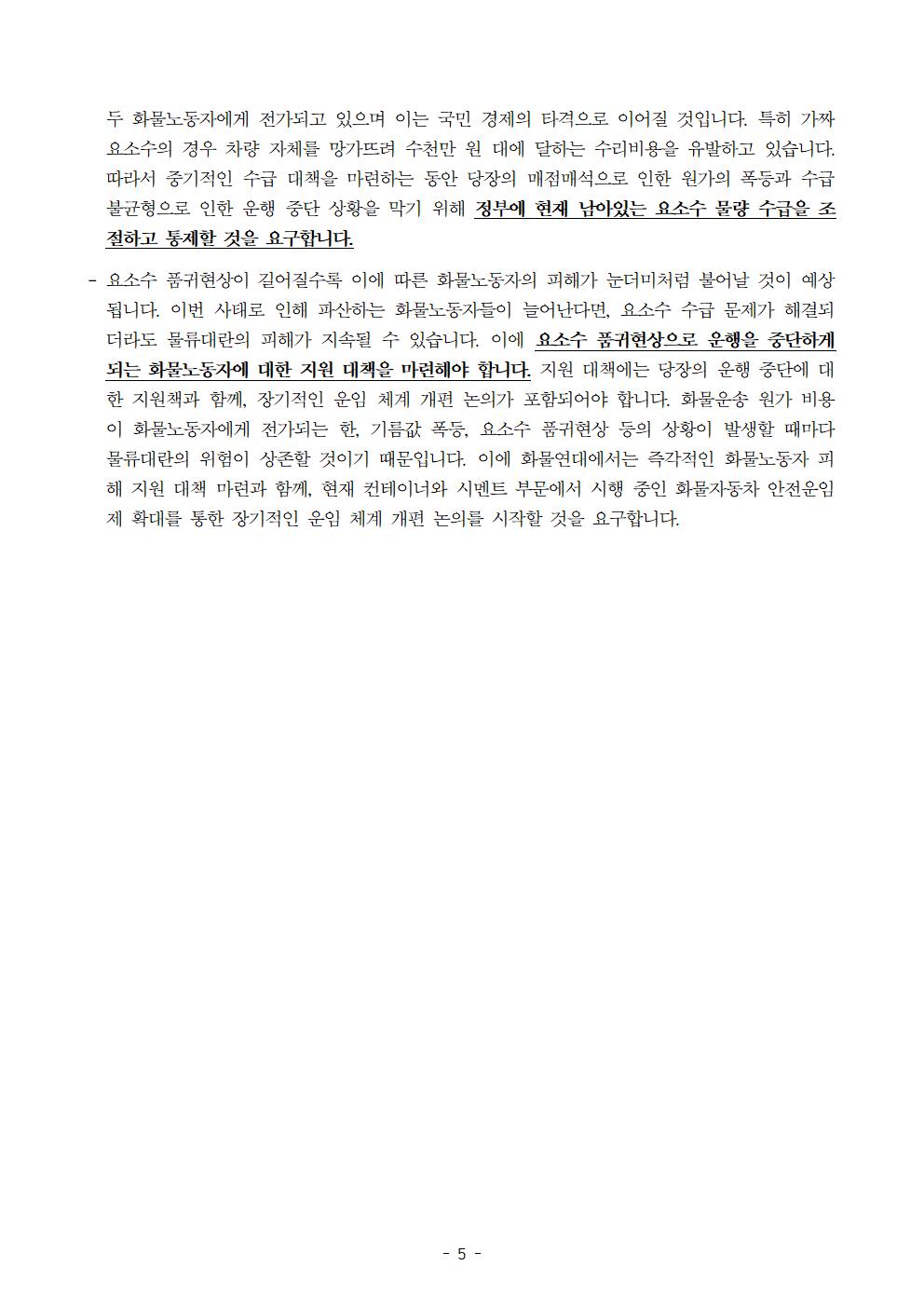 두 화물노동자에게 전가되고 있으며 이는 국민 경제의 타격으로 이어질 것입니다. 특히 가짜 요소수의 경우 차량 자체를 망가뜨려 수천만 원 대에 달하는 수리비용을 유발하고 있습니다. 따라서 중기적인 수급 대책을 마련하는 동안 당장의 매점매석으로 인한 원가의 폭등과 수급 불균형으로 인한 운행 중단 상황을 막기 위해 정부에 현재 남아있는 요소수 물량 수급을 조절하고 통제할 것을 요구합니다.

- 요소수 품귀현상이 길어질수록 이에 따른 화물노동자의 피해가 눈더미처럼 불어날 것이 예상됩니다. 이번 사태로 인해 파산하는 화물노동자들이 늘어난다면, 요소수 수급 문제가 해결되더라도 물류대란의 피해가 지속될 수 있습니다. 이에 요소수 품귀현상으로 운행을 중단하게 되는 화물노동자에 대한 지원 대책을 마련해야 합니다. 지원 대책에는 당장의 운행 중단에 대한 지원책과 함께, 장기적인 운임 체계 개편 논의가 포함되어야 합니다. 화물운송 원가 비용이 화물노동자에게 전가되는 한, 기름값 폭등, 요소수 품귀현상 등의 상황이 발생할 때마다 물류대란의 위험이 상존할 것이기 때문입니다. 이에 화물연대에서는 즉각적인 화물노동자 피해 지원 대책 마련과 함께, 현재 컨테이너와 시멘트 부문에서 시행 중인 화물자동차 안전운임제 확대를 통한 장기적인 운임 체계 개편 논의를 시작할 것을 요구합니다.

- 5 -